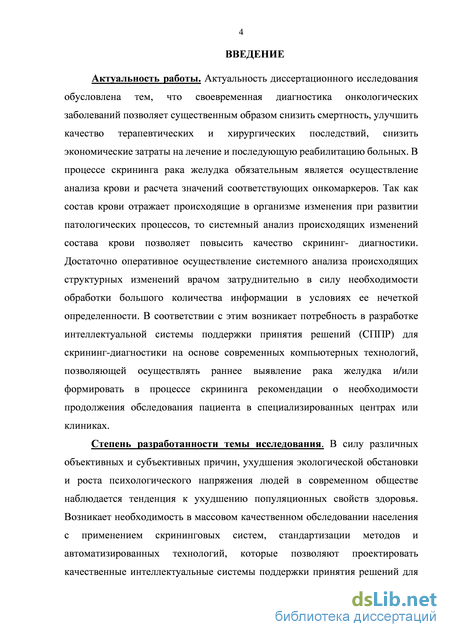 4

ВВЕДЕНИЕ

Актуальность работы. Актуальность диссертационного исследования обусловлена тем, что своевременная диагностика онкологических заболеваний позволяет существенным образом снизить смертность, улучшить качество терапевтических и хирургических последствий, снизить экономические затраты на лечение и последующую реабилитацию больных. В процессе скрининга рака желудка обязательным является осуществление анализа крови и расчета значений соответствующих онкомаркеров. Так как состав крови отражает происходящие в организме изменения при развитии патологических процессов, то системный анализ происходящих изменений состава крови позволяет повысить качество скрининг- диагностики. Достаточно оперативное осуществление системного анализа происходящих структурных изменений врачом затруднительно в силу необходимости обработки большого количества информации в условиях ее нечеткой определенности. В соответствии с этим возникает потребность в разработке интеллектуальной системы поддержки принятия решений (СППР) для скрининг-диагностики на основе современных компьютерных технологий, позволяющей осуществлять раннее выявление рака желудка и/или формировать в процессе скрининга рекомендации о необходимости продолжения обследования пациента в специализированных центрах или клиниках.

Степень разработанности темы исследования. В силу различных объективных и субъективных причин, ухудшения экологической обстановки и роста психологического напряжения людей в современном обществе наблюдается тенденция к ухудшению популяционных свойств здоровья. Возникает необходимость в массовом качественном обследовании населения с применением скрининговых систем, стандартизации методов и автоматизированных технологий, которые позволяют проектировать качественные интеллектуальные системы поддержки принятия решений для

dsLib.net
библиотека диссертаций